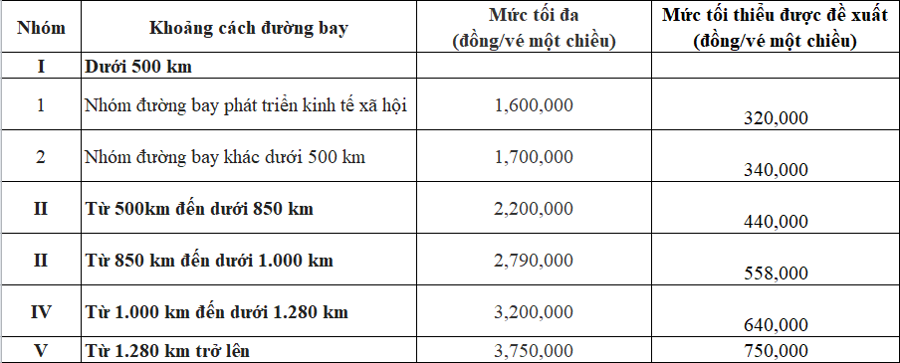 | Nhóm | Khoảng cách đường bay | Mức tối đa (đồng/vé một chiều) | Mức tối thiểu được đề xuất (đồng/vé một chiều) |
|---|---|---|---|
| I | Dưới 500 km | | |
| 1 | Nhóm đường bay phát triển kinh tế xã hội | 1,600,000 | 320,000 |
| 2 | Nhóm đường bay khác dưới 500 km | 1,700,000 | 340,000 |
| II | Từ 500km đến dưới 850 km | 2,200,000 | 440,000 |
| II | Từ 850 km đến dưới 1.000 km | 2,790,000 | 558,000 |
| IV | Từ 1.000 km đến dưới 1.280 km | 3,200,000 | 640,000 |
| V | Từ 1.280 km trở lên | 3,750,000 | 750,000 |